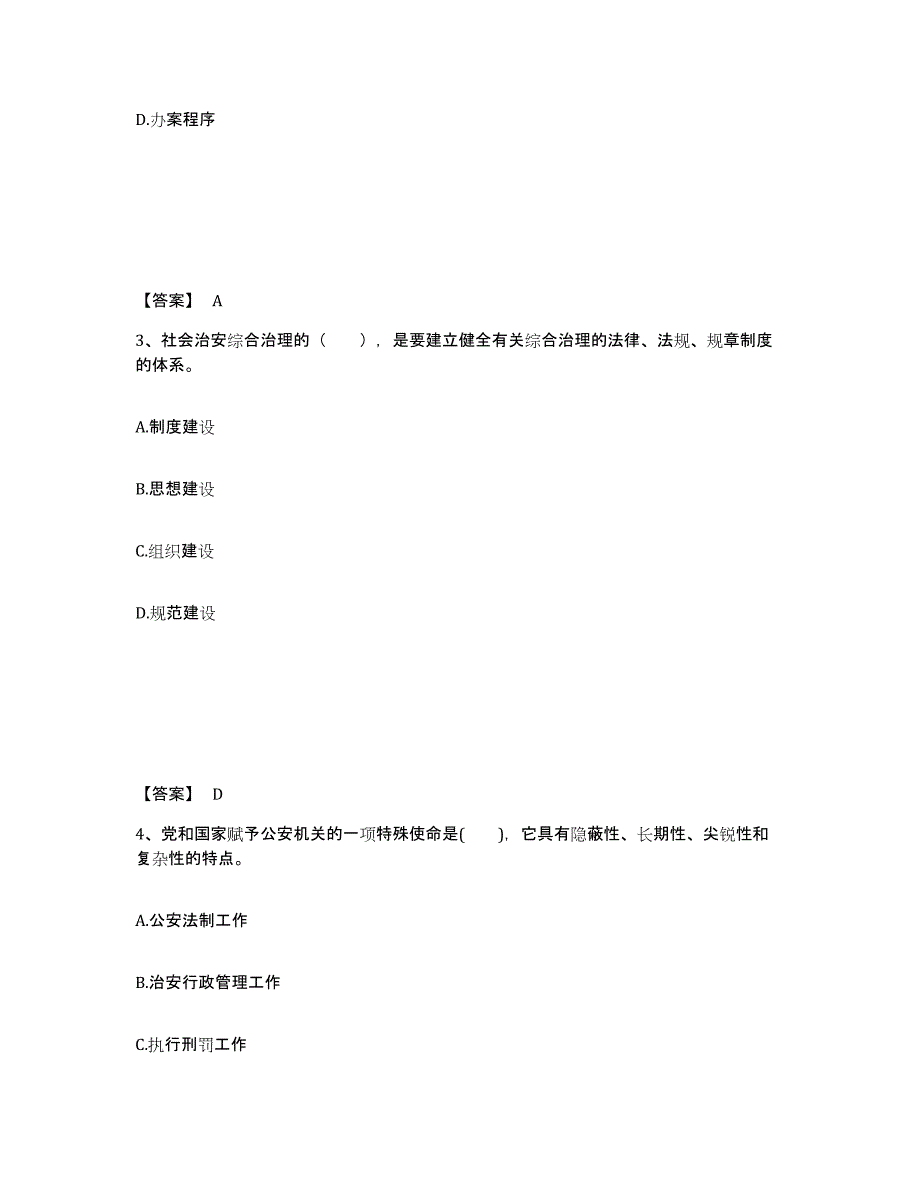 D.办案程序

【答案】 A

3、社会治安综合治理的（　　），是要建立健全有关综合治理的法律、法规、规章制度的体系。

A.制度建设

B.思想建设

C.组织建设

D.规范建设

【答案】 D

4、党和国家赋予公安机关的一项特殊使命是(　　)，它具有隐蔽性、长期性、尖锐性和复杂性的特点。

A.公安法制工作

B.治安行政管理工作

C.执行刑罚工作